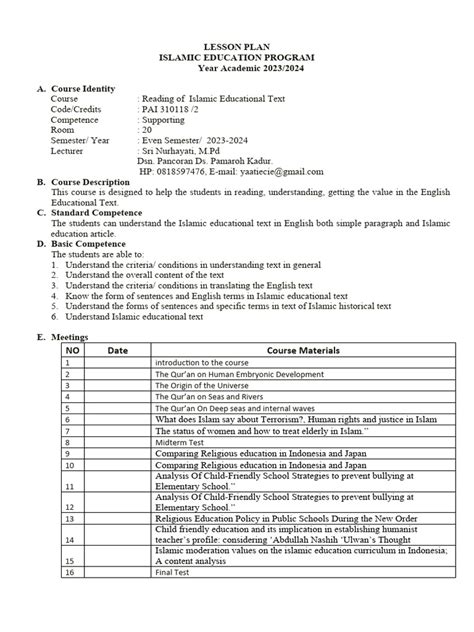 LESSON PLAN
ISLAMIC EDUCATION PROGRAM
Year Academic 2023/2024

A. Course Identity
Course : Reading of Islamic Educational Text
Code/Credits : PAI 310118 /2
Competence : Supporting
Room : 20
Semester/ Year : Even Semester/ 2023-2024
Lecturer : Sri Nurhayati, M.Pd
Dsn. Pancoran Ds. Pamaroh Kadur.
HP: 0818597476, E-mail: yaatiecie@gmail.com

B. Course Description
This course is designed to help the students in reading, understanding, getting the value in the English Educational Text.

C. Standard Competence
The students can understand the Islamic educational text in English both simple paragraph and Islamic education article.

D. Basic Competence
The students are able to:
1. Understand the criteria/ conditions in understanding text in general
2. Understand the overall content of the text
3. Understand the criteria/ conditions in translating the English text
4. Know the form of sentences and English terms in Islamic educational text
5. Understand the forms of sentences and specific terms in text of Islamic historical text
6. Understand Islamic educational text

E. Meetings

| NO | Date | Course Materials |
|---|---|---|
| 1 | | introduction to the course |
| 2 | | The Qur'an on Human Embryonic Development |
| 3 | | The Origin of the Universe |
| 4 | | The Qur'an on Seas and Rivers |
| 5 | | The Qur'an On Deep seas and internal waves |
| 6 | | What does Islam say about Terrorism?, Human rights and justice in Islam |
| 7 | | The status of women and how to treat elderly in Islam." |
| 8 | | Midterm Test |
| 9 | | Comparing Religious education in Indonesia and Japan |
| 10 | | Comparing Religious education in Indonesia and Japan |
| 11 | | Analysis Of Child-Friendly School Strategies to prevent bullying at Elementary School." |
| 12 | | Analysis Of Child-Friendly School Strategies to prevent bullying at Elementary School." |
| 13 | | Religious Education Policy in Public Schools During the New Order |
| 14 | | Child friendly education and its implication in establishing humanist teacher's profile: considering 'Abdullah Nashih 'Ulwan's Thought |
| 15 | | Islamic moderation values on the islamic education curriculum in Indonesia; A content analysis |
| 16 | | Final Test |